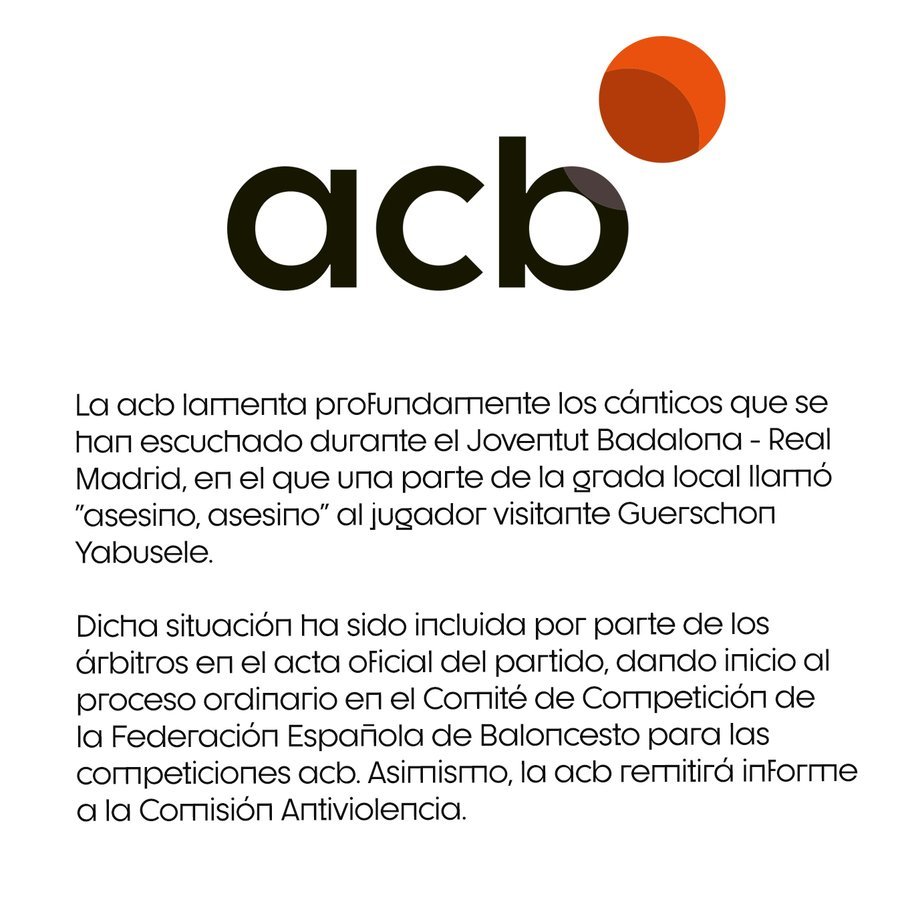 acb

La acb lamenta profundamente los cánticos que se han escuchado durante el Joventut Badalona - Real Madrid, en el que una parte de la grada local llamó "asesino, asesino" al jugador visitante Guerschon Yabusele.

Dicha situación ha sido incluida por parte de los árbitros en el acta oficial del partido, dando inicio al proceso ordinario en el Comité de Competición de la Federación Española de Baloncesto para las competiciones acb. Asimismo, la acb remitirá informe a la Comisión Antiviolencia.